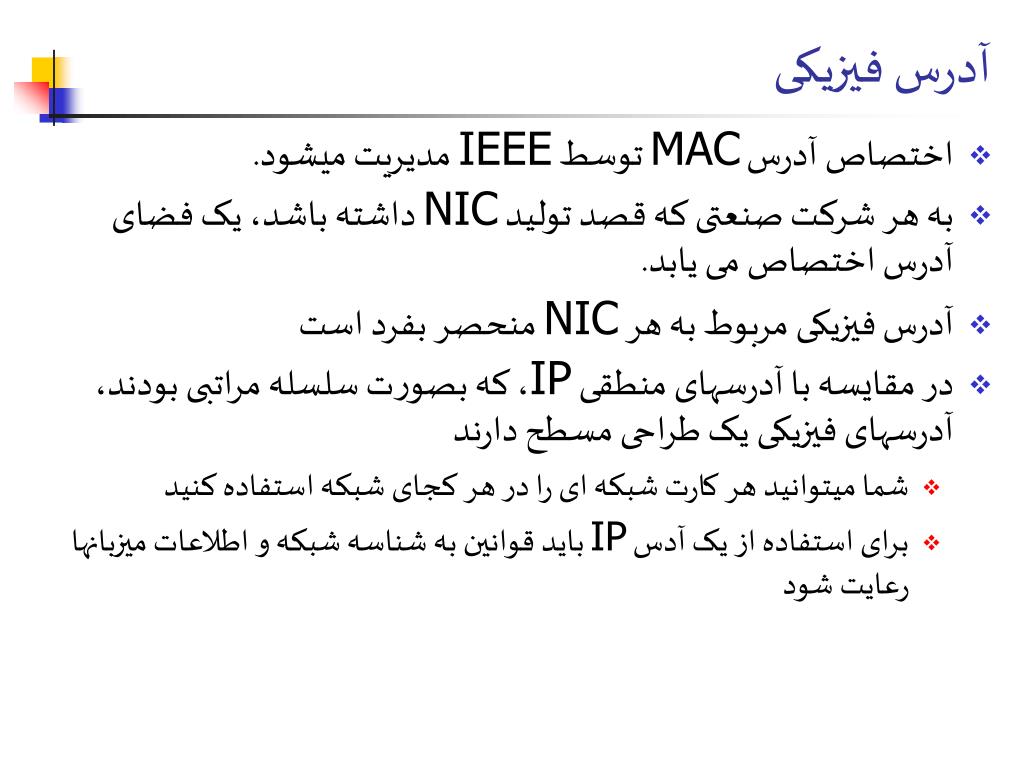 آدرس فیزیکی

❖ اختصاص آدرس MAC توسط IEEE مدیریت میشود.

❖ به هر شرکت صنعتی که قصد تولید NIC داشته باشد، یک فضای آدرس اختصاص می یابد.

❖ آدرس فیزیکی مربوط به هر NIC منحصر بفرد است

❖ در مقایسه با آدرسهای منطقی IP، که بصورت سلسله مراتبی بودند، آدرسهای فیزیکی یک طراحی مسطح دارند

❖ شما میتوانید هر کارت شبکه ای را در هر کجای شبکه استفاده کنید

❖ برای استفاده از یک آدس IP باید قوانین به شناسه شبکه و اطلاعات میزبانها رعایت شود